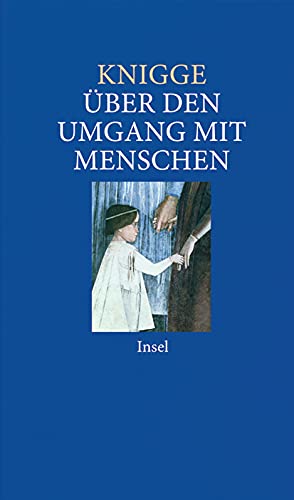 KNIGGE
ÜBER DEN UMGANG MIT MENSCHEN

Insel